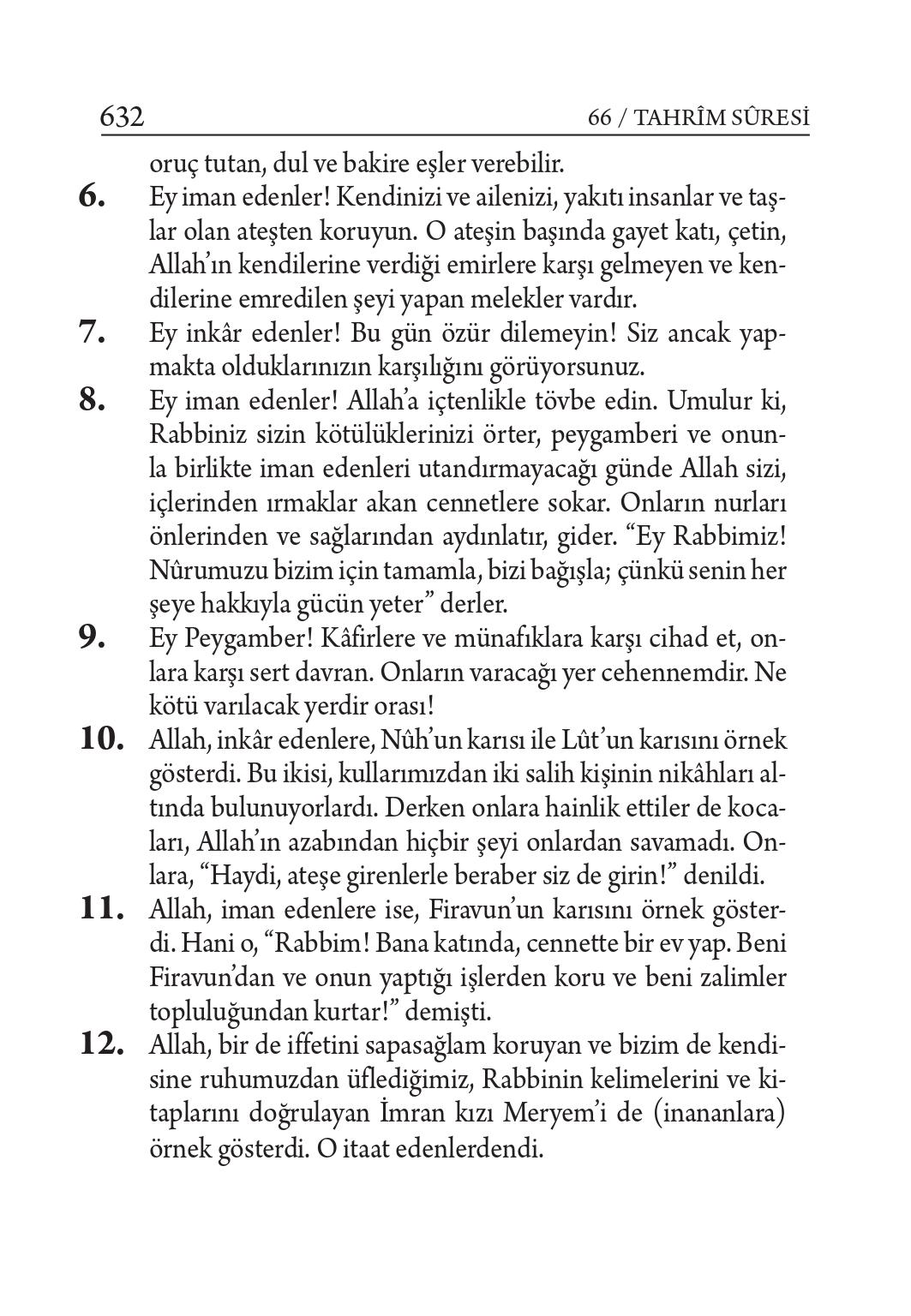 632

66 / TAHRÎM SÛRESİ

oruç tutan, dul ve bakire eşler verebilir.

6. Ey iman edenler! Kendinizi ve ailenizi, yakıtı insanlar ve taşlar olan ateşten koruyun. O ateşin başında gayet katı, çetin, Allah'ın kendilerine verdiği emirlere karşı gelmeyen ve kendilerine emredilen şeyi yapan melekler vardır.

7. Ey inkâr edenler! Bu gün özür dilemeyin! Siz ancak yapmakta olduklarınızın karşılığını görüyorsunuz.

8. Ey iman edenler! Allah'a içtenlikle tövbe edin. Umulur ki, Rabbiniz sizin kötülüklerinizi örter, peygamberi ve onunla birlikte iman edenleri utandırmayacağı günde Allah sizi, içlerinden ırmaklar akan cennetlere sokar. Onların nurları önlerinden ve sağlarından aydınlatır, gider. "Ey Rabbimiz! Nûrumuzu bizim için tamamla, bizi bağışla; çünkü senin her şeye hakkıyla gücün yeter" derler.

9. Ey Peygamber! Kâfirlere ve münafıklara karşı cihad et, onlara karşı sert davran. Onların varacağı yer cehennemdir. Ne kötü varılacak yerdir orası!

10. Allah, inkâr edenlere, Nûh'un karısı ile Lût'un karısını örnek gösterdi. Bu ikisi, kullarımızdan iki salih kişinin nikâhları altında bulunuyorlardı. Derken onlara hainlik ettiler de kocaları, Allah'ın azabından hiçbir şeyi onlardan savamadı. Onlara, "Haydi, ateşe girenlerle beraber siz de girin!" denildi.

11. Allah, iman edenlere ise, Firavun'un karısını örnek gösterdi. Hani o, "Rabbim! Bana katında, cennette bir ev yap. Beni Firavun'dan ve onun yaptığı işlerden koru ve beni zalimler topluluğundan kurtar!" demişti.

12. Allah, bir de iffetini sapasağlam koruyan ve bizim de kendisine ruhumuzdan üflediğimiz, Rabbinin kelimelerini ve kitaplarını doğrulayan İmran kızı Meryem'i de (inananlara) örnek gösterdi. O itaat edenlerdendi.